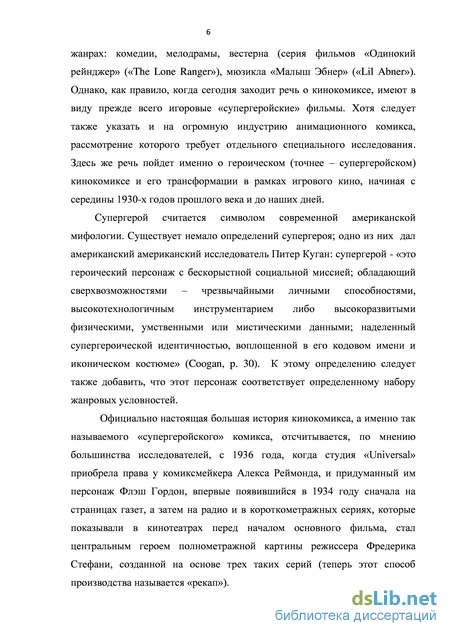 6

жанрах: комедии, мелодрамы, вестерна (серия фильмов «Одинокий рейнджер» («The Lone Ranger»), мюзикла «Малыш Эбнер» («Lil Abner»). Однако, как правило, когда сегодня заходит речь о кинокомиксе, имеют в виду прежде всего игоровые «супергеройские» фильмы. Хотя следует также указать и на огромную индустрию анимационного комикса, рассмотрение которого требует отдельного специального исследования. Здесь же речь пойдет именно о героическом (точнее – супергеройском) кинокомиксе и его трансформации в рамках игрового кино, начиная с середины 1930-х годов прошлого века и до наших дней.

Супергерой считается символом современной американской мифологии. Существует немало определений супергероя; одно из них дал американский американский исследователь Питер Куган: супергерой - «это героический персонаж с бескорыстной социальной миссией; обладающий сверхвозможностями – чрезвычайными личными способностями, высокотехнологичным инструментарием либо высокоразвитыми физическими, умственными или мистическими данными; наделенный супергероической идентичностью, воплощенной в его кодовом имени и иконическом костюме» (Coogan, p. 30). К этому определению следует также добавить, что этот персонаж соответствует определенному набору жанровых условностей.

Официально настоящая большая история кинокомикса, а именно так называемого «супергеройского» комикса, отсчитывается, по мнению большинства исследователей, с 1936 года, когда студия «Universal» приобрела права у комиксмейкера Алекса Реймонда, и придуманный им персонаж Флэш Гордон, впервые появившийся в 1934 году сначала на страницах газет, а затем на радио и в короткометражных сериях, которые показывали в кинотеатрах перед началом основного фильма, стал центральным героем полнометражной картины режиссера Фредерика Стефани, созданной на основе трех таких серий (теперь этот способ производства называется «рекап»).

dsLib.net
библиотека диссертаций